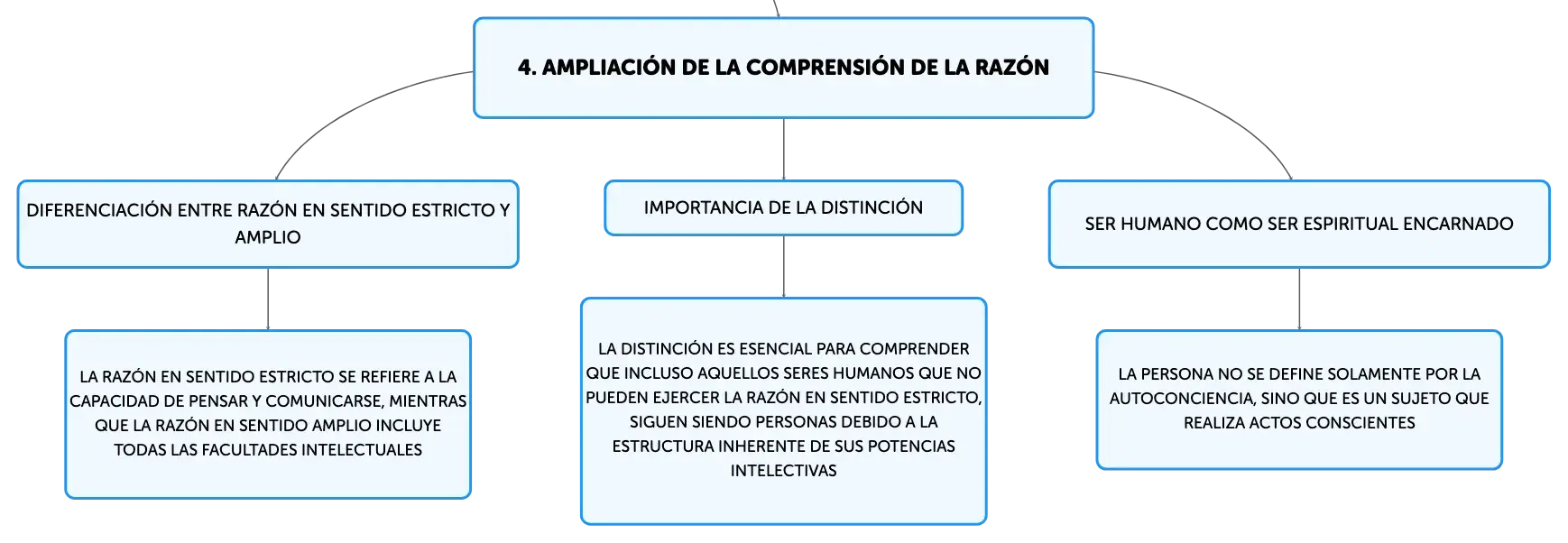 4. AMPLIACIÓN DE LA COMPRENSIÓN DE LA RAZÓN

DIFERENCIACIÓN ENTRE RAZÓN EN SENTIDO ESTRICTO Y AMPLIO

LA RAZÓN EN SENTIDO ESTRICTO SE REFIERE A LA CAPACIDAD DE PENSAR Y COMUNICARSE, MIENTRAS QUE LA RAZÓN EN SENTIDO AMPLIO INCLUYE TODAS LAS FACULTADES INTELECTUALES

IMPORTANCIA DE LA DISTINCIÓN

LA DISTINCIÓN ES ESENCIAL PARA COMPRENDER QUE INCLUSO AQUELLOS SERES HUMANOS QUE NO PUEDEN EJERCER LA RAZÓN EN SENTIDO ESTRICTO, SIGUEN SIENDO PERSONAS DEBIDO A LA ESTRUCTURA INHERENTE DE SUS POTENCIAS INTELECTIVAS

SER HUMANO COMO SER ESPIRITUAL ENCARNADO

LA PERSONA NO SE DEFINE SOLAMENTE POR LA AUTOCONCIENCIA, SINO QUE ES UN SUJETO QUE REALIZA ACTOS CONSCIENTES